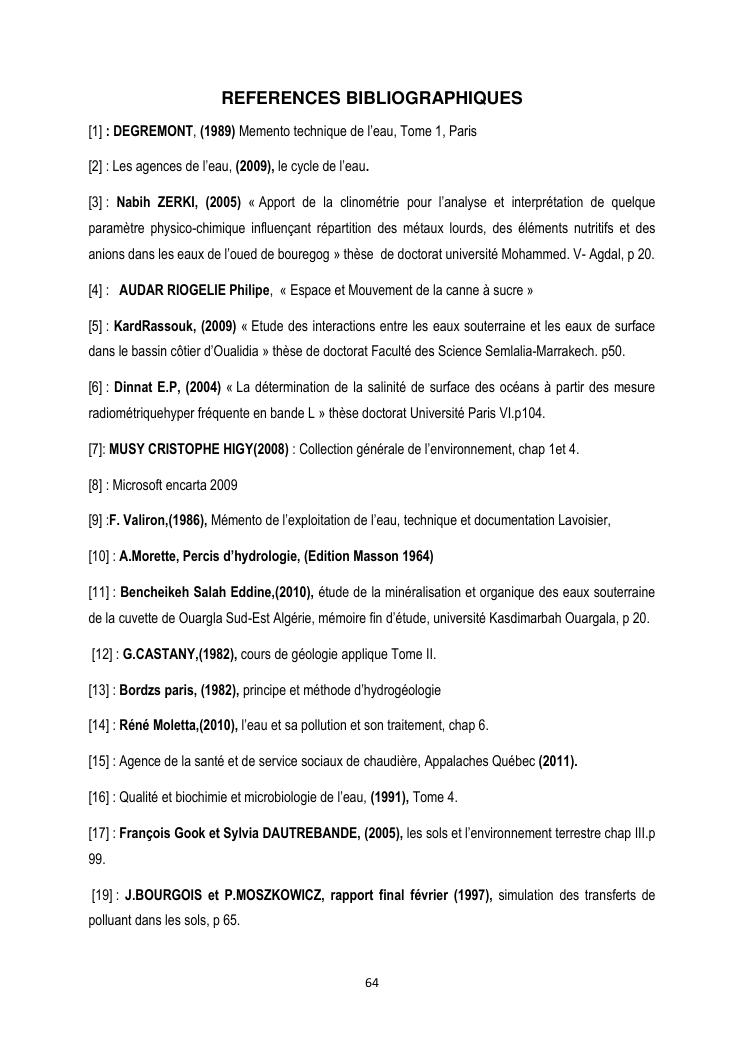 REFERENCES BIBLIOGRAPHIQUES

[1] : DEGREMONT, (1989) Memento technique de l'eau, Tome 1, Paris

[2] : Les agences de l'eau, (2009), le cycle de l'eau.

[3] : Nabih ZERKI, (2005) « Apport de la clinométrie pour l'analyse et interprétation de quelque paramètre physico-chimique influençant répartition des métaux lourds, des éléments nutritifs et des anions dans les eaux de l'oued de bouregog » thèse de doctorat université Mohammed. V- Agdal, p 20.

[4] : AUDAR RIOGELIE Philipe, « Espace et Mouvement de la canne à sucre »

[5] : KardRassouk, (2009) « Etude des interactions entre les eaux souterraine et les eaux de surface dans le bassin côtier d'Oualidia » thèse de doctorat Faculté des Science Semlalia-Marrakech. p50.

[6] : Dinnat E.P, (2004) « La détermination de la salinité de surface des océans à partir des mesure radiométriquehyper fréquente en bande L » thèse doctorat Université Paris VI.p104.

[7]: MUSY CRISTOPHE HIGY(2008) : Collection générale de l'environnement, chap 1et 4.

[8] : Microsoft encarta 2009

[9] :F. Valiron,(1986), Mémento de l'exploitation de l'eau, technique et documentation Lavoisier,

[10] : A.Morette, Percis d'hydrologie, (Edition Masson 1964)

[11] : Bencheikeh Salah Eddine,(2010), étude de la minéralisation et organique des eaux souterraine de la cuvette de Ouargla Sud-Est Algérie, mémoire fin d'étude, université Kasdimarbah Ouargala, p 20.

[12] : G.CASTANY,(1982), cours de géologie applique Tome II.

[13] : Bordzs paris, (1982), principe et méthode d'hydrogéologie

[14] : Réné Moletta,(2010), l'eau et sa pollution et son traitement, chap 6.

[15] : Agence de la santé et de service sociaux de chaudière, Appalaches Québec (2011).

[16] : Qualité et biochimie et microbiologie de l'eau, (1991), Tome 4.

[17] : François Gook et Sylvia DAUTREBANDE, (2005), les sols et l'environnement terrestre chap III.p 99.

[19] : J.BOURGOIS et P.MOSZKOWICZ, rapport final février (1997), simulation des transferts de polluant dans les sols, p 65.

64